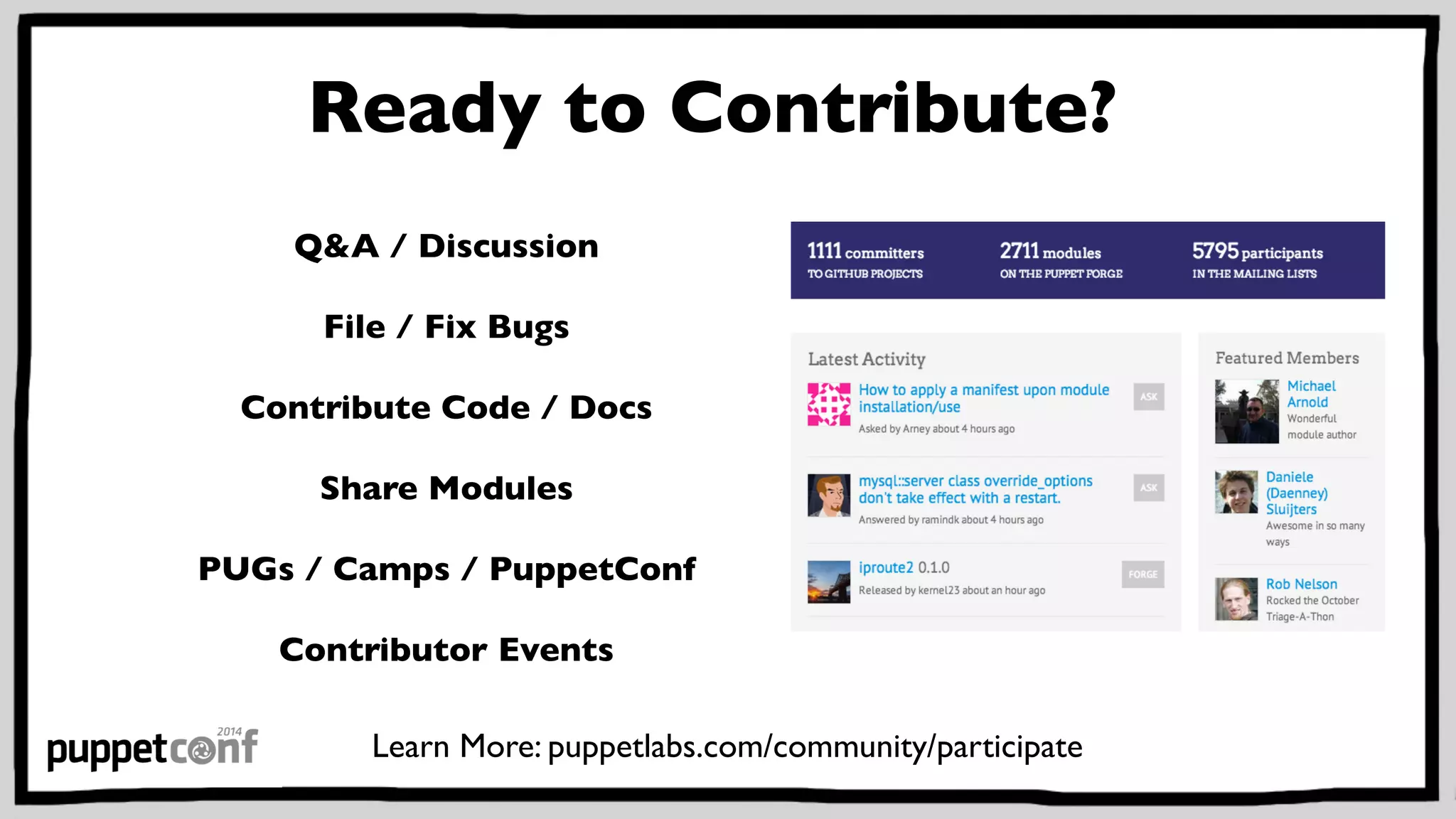 Ready to Contribute?

Q&A / Discussion

File / Fix Bugs

Contribute Code / Docs

Share Modules

PUGs / Camps / PuppetConf

Contributor Events

1111 committers
TO GITHUB PROJECTS

2711 modules
ON THE PUPPET FORGE

5795 participants
IN THE MAILING LISTS

Latest Activity

How to apply a manifest upon module installation/use
Asked by Arney about 4 hours ago
ASK

mysql::server class override_options don't take effect with a restart.
Answered by ramindk about 4 hours ago
ASK

iproute2 0.1.0
Released by kernel23 about an hour ago
FORGE

Featured Members

Michael Arnold
Wonderful module author

Daniele (Daenney) Sluijters
Awesome in so many ways

Rob Nelson
Rocked the October Triage-A-Thon

puppetconf 2014

Learn More: puppetlabs.com/community/participate